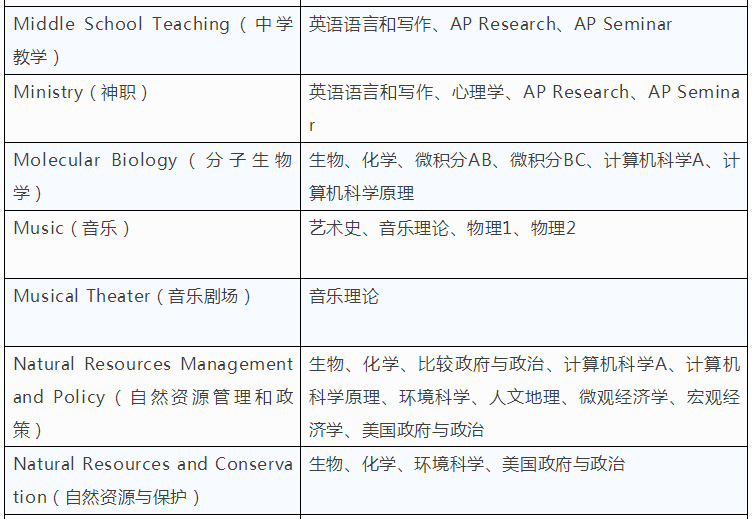 | | |
|---|---|
| Middle School Teaching（中学教学） | 英语语言和写作、AP Research、AP Seminar |
| Ministry（神职） | 英语语言和写作、心理学、AP Research、AP Seminar |
| Molecular Biology（分子生物学） | 生物、化学、微积分AB、微积分BC、计算机科学A、计算机科学原理 |
| Music（音乐） | 艺术史、音乐理论、物理1、物理2 |
| Musical Theater（音乐剧场） | 音乐理论 |
| Natural Resources Management and Policy（自然资源管理和政策） | 生物、化学、比较政府与政治、计算机科学A、计算机科学原理、环境科学、人文地理、微观经济学、宏观经济学、美国政府与政治 |
| Natural Resources and Conservation（自然资源与保护） | 生物、化学、环境科学、美国政府与政治 |